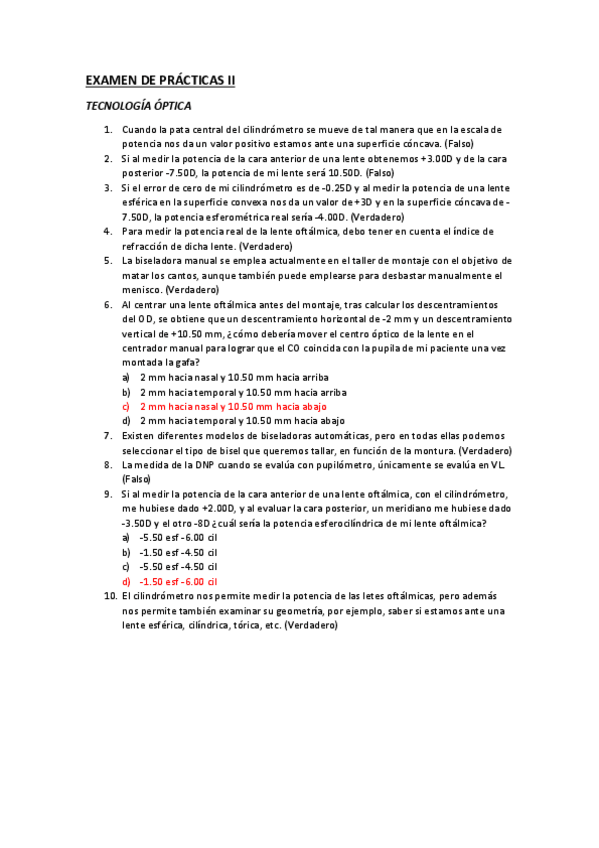 EXAMEN DE PRÁCTICAS II

TECNOLOGÍA ÓPTICA

1. Cuando la pata central del cilindrómetro se mueve de tal manera que en la escala de potencia nos da un valor positivo estamos ante una superficie cóncava. (Falso)
2. Si al medir la potencia de la cara anterior de una lente obtenemos +3.00D y de la cara posterior -7.50D, la potencia de mi lente será 10.50D. (Falso)
3. Si el error de cero de mi cilindrómetro es de -0.25D y al medir la potencia de una lente esférica en la superficie convexa nos da un valor de +3D y en la superficie cóncava de -7.50D, la potencia esferométrica real sería -4.00D. (Verdadero)
4. Para medir la potencia real de la lente oftálmica, debo tener en cuenta el índice de refracción de dicha lente. (Verdadero)
5. La biseladora manual se emplea actualmente en el taller de montaje con el objetivo de matar los cantos, aunque también puede emplearse para desbastar manualmente el menisco. (Verdadero)
6. Al centrar una lente oftálmica antes del montaje, tras calcular los descentramientos del OD, se obtiene que un descentramiento horizontal de -2 mm y un descentramiento vertical de +10.50 mm, ¿cómo debería mover el centro óptico de la lente en el centrador manual para lograr que el CO coincida con la pupila de mi paciente una vez montada la gafa?
a) 2 mm hacia nasal y 10.50 mm hacia arriba
b) 2 mm hacia temporal y 10.50 mm hacia arriba
c) 2 mm hacia nasal y 10.50 mm hacia abajo
d) 2 mm hacia temporal y 10.50 mm hacia abajo
7. Existen diferentes modelos de biseladoras automáticas, pero en todas ellas podemos seleccionar el tipo de bisel que queremos tallar, en función de la montura. (Verdadero)
8. La medida de la DNP cuando se evalúa con pupilómetro, únicamente se evalúa en VL. (Falso)
9. Si al medir la potencia de la cara anterior de una lente oftálmica, con el cilindrómetro, me hubiese dado +2.00D, y al evaluar la cara posterior, un meridiano me hubiese dado -3.50D y el otro -8D ¿cuál sería la potencia esferocilíndrica de mi lente oftálmica?
a) -5.50 esf -6.00 cil
b) -1.50 esf -4.50 cil
c) -5.50 esf -4.50 cil
d) -1.50 esf -6.00 cil
10. El cilindrómetro nos permite medir la potencia de las letes oftálmicas, pero además nos permite también examinar su geometría, por ejemplo, saber si estamos ante una lente esférica, cilíndrica, tórica, etc. (Verdadero)